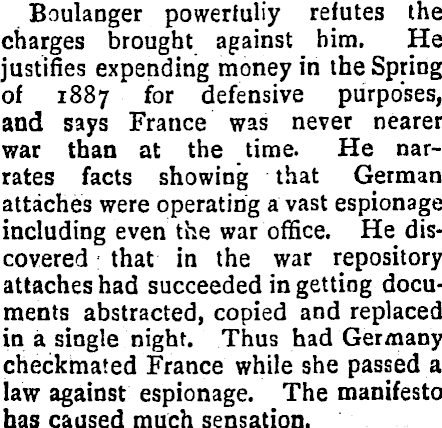 Boulanger powerfully refutes the charges brought against him. He justifies expending money in the Spring of 1887 for defensive purposes, and says France was never nearer war than at the time. He narrates facts showing that German attaches were operating a vast espionage including even the war office. He discovered that in the war repository attaches had succeeded in getting documents abstracted, copied and replaced in a single night. Thus had Germany checkmated France while she passed a law against espionage. The manifesto has caused much sensation.